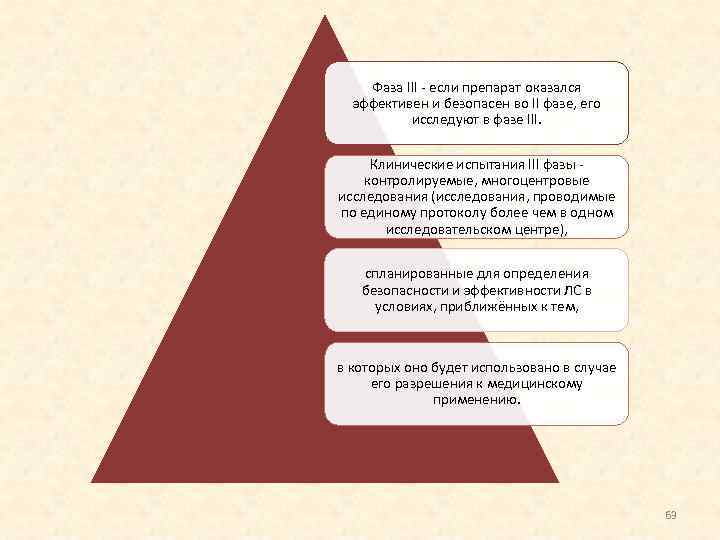 Фаза III - если препарат оказался эффективен и безопасен во II фазе, его исследуют в фазе III.

Клинические испытания III фазы - контролируемые, многоцентровые исследования (исследования, проводимые по единому протоколу более чем в одном исследовательском центре),

спланированные для определения безопасности и эффективности ЛС в условиях, приближённых к тем,

в которых оно будет использовано в случае его разрешения к медицинскому применению.

69